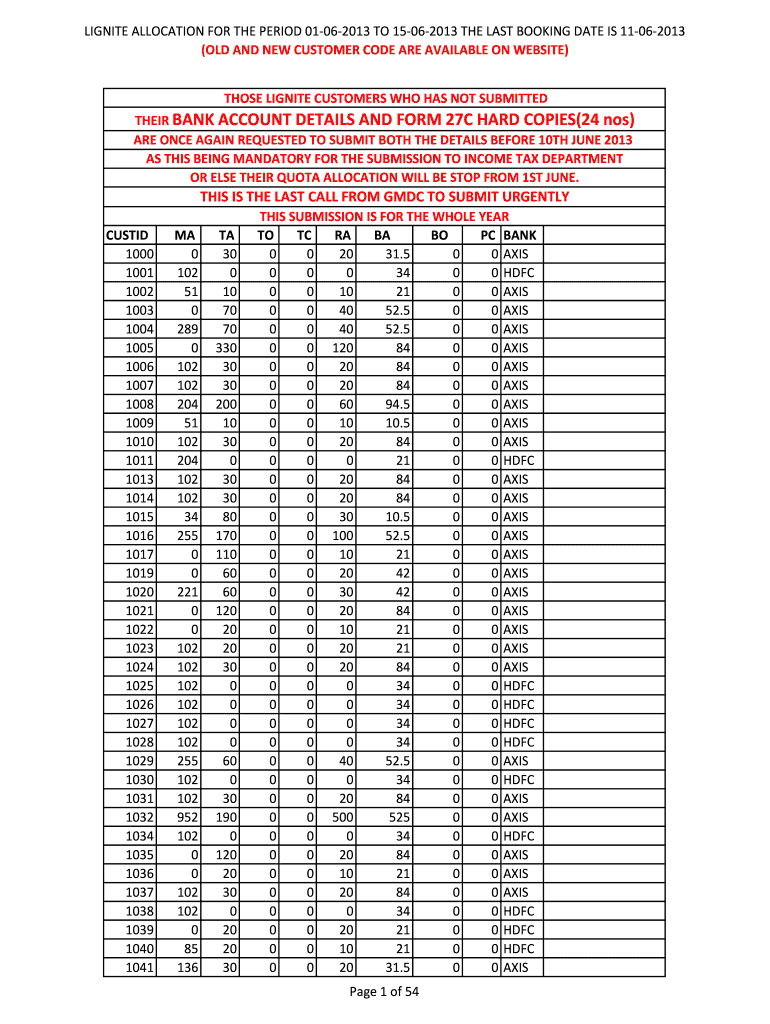 LIGNITE ALLOCATION FOR THE PERIOD 01-06-2013 TO 15-06-2013 THE LAST BOOKING DATE IS 11-06-2013
(OLD AND NEW CUSTOMER CODE ARE AVAILABLE ON WEBSITE)

THOSE LIGNITE CUSTOMERS WHO HAS NOT SUBMITTED
THEIR BANK ACCOUNT DETAILS AND FORM 27C HARD COPIES(24 nos)
ARE ONCE AGAIN REQUESTED TO SUBMIT BOTH THE DETAILS BEFORE 10TH JUNE 2013
AS THIS BEING MANDATORY FOR THE SUBMISSION TO INCOME TAX DEPARTMENT
OR ELSE THEIR QUOTA ALLOCATION WILL BE STOP FROM 1ST JUNE.
THIS IS THE LAST CALL FROM GMDC TO SUBMIT URGENTLY
THIS SUBMISSION IS FOR THE WHOLE YEAR

| CUSTID | MA | TA | TO | TC | RA | BA | BO | PC | BANK |
|---|---|---|---|---|---|---|---|---|---|
| 1000 | 0 | 30 | 0 | 0 | 20 | 31.5 | 0 | 0 | AXIS |
| 1001 | 102 | 0 | 0 | 0 | 0 | 34 | 0 | 0 | HDFC |
| 1002 | 51 | 10 | 0 | 0 | 10 | 21 | 0 | 0 | AXIS |
| 1003 | 0 | 70 | 0 | 0 | 40 | 52.5 | 0 | 0 | AXIS |
| 1004 | 289 | 70 | 0 | 0 | 40 | 52.5 | 0 | 0 | AXIS |
| 1005 | 0 | 330 | 0 | 0 | 120 | 84 | 0 | 0 | AXIS |
| 1006 | 102 | 30 | 0 | 0 | 20 | 84 | 0 | 0 | AXIS |
| 1007 | 102 | 30 | 0 | 0 | 20 | 84 | 0 | 0 | AXIS |
| 1008 | 204 | 200 | 0 | 0 | 60 | 94.5 | 0 | 0 | AXIS |
| 1009 | 51 | 10 | 0 | 0 | 10 | 10.5 | 0 | 0 | AXIS |
| 1010 | 102 | 30 | 0 | 0 | 20 | 84 | 0 | 0 | AXIS |
| 1011 | 204 | 0 | 0 | 0 | 0 | 21 | 0 | 0 | HDFC |
| 1013 | 102 | 30 | 0 | 0 | 20 | 84 | 0 | 0 | AXIS |
| 1014 | 102 | 30 | 0 | 0 | 20 | 84 | 0 | 0 | AXIS |
| 1015 | 34 | 80 | 0 | 0 | 30 | 10.5 | 0 | 0 | AXIS |
| 1016 | 255 | 170 | 0 | 0 | 100 | 52.5 | 0 | 0 | AXIS |
| 1017 | 0 | 110 | 0 | 0 | 10 | 21 | 0 | 0 | AXIS |
| 1019 | 0 | 60 | 0 | 0 | 20 | 42 | 0 | 0 | AXIS |
| 1020 | 221 | 60 | 0 | 0 | 30 | 42 | 0 | 0 | AXIS |
| 1021 | 0 | 120 | 0 | 0 | 20 | 84 | 0 | 0 | AXIS |
| 1022 | 0 | 20 | 0 | 0 | 10 | 21 | 0 | 0 | AXIS |
| 1023 | 102 | 20 | 0 | 0 | 20 | 21 | 0 | 0 | AXIS |
| 1024 | 102 | 30 | 0 | 0 | 20 | 84 | 0 | 0 | AXIS |
| 1025 | 102 | 0 | 0 | 0 | 0 | 34 | 0 | 0 | HDFC |
| 1026 | 102 | 0 | 0 | 0 | 0 | 34 | 0 | 0 | HDFC |
| 1027 | 102 | 0 | 0 | 0 | 0 | 34 | 0 | 0 | HDFC |
| 1028 | 102 | 0 | 0 | 0 | 0 | 34 | 0 | 0 | HDFC |
| 1029 | 255 | 60 | 0 | 0 | 40 | 52.5 | 0 | 0 | AXIS |
| 1030 | 102 | 0 | 0 | 0 | 0 | 34 | 0 | 0 | HDFC |
| 1031 | 102 | 30 | 0 | 0 | 20 | 84 | 0 | 0 | AXIS |
| 1032 | 952 | 190 | 0 | 0 | 500 | 525 | 0 | 0 | AXIS |
| 1034 | 102 | 0 | 0 | 0 | 0 | 34 | 0 | 0 | HDFC |
| 1035 | 0 | 120 | 0 | 0 | 20 | 84 | 0 | 0 | AXIS |
| 1036 | 0 | 20 | 0 | 0 | 10 | 21 | 0 | 0 | AXIS |
| 1037 | 102 | 30 | 0 | 0 | 20 | 84 | 0 | 0 | AXIS |
| 1038 | 102 | 0 | 0 | 0 | 0 | 34 | 0 | 0 | HDFC |
| 1039 | 0 | 20 | 0 | 0 | 20 | 21 | 0 | 0 | HDFC |
| 1040 | 85 | 20 | 0 | 0 | 10 | 21 | 0 | 0 | HDFC |
| 1041 | 136 | 30 | 0 | 0 | 20 | 31.5 | 0 | 0 | AXIS |

Page 1 of 54